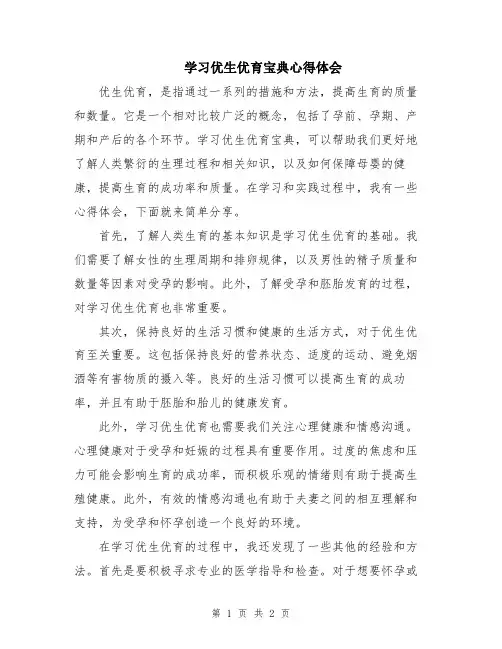 学习优生优育宝典心得体会

优生优育，是指通过一系列的措施和方法，提高生育的质量和数量。它是一个相对比较广泛的概念，包括了孕前、孕期、产期和产后的各个环节。学习优生优育宝典，可以帮助我们更好地了解人类繁衍的生理过程和相关知识，以及如何保障母婴的健康，提高生育的成功率和质量。在学习和实践过程中，我有一些心得体会，下面就来简单分享。

首先，了解人类生育的基本知识是学习优生优育的基础。我们需要了解女性的生理周期和排卵规律，以及男性的精子质量和数量等因素对受孕的影响。此外，了解受孕和胚胎发育的过程，对学习优生优育也非常重要。

其次，保持良好的生活习惯和健康的生活方式，对于优生优育至关重要。这包括保持良好的营养状态、适度的运动、避免烟酒等有害物质的摄入等。良好的生活习惯可以提高生育的成功率，并且有助于胚胎和胎儿的健康发育。

此外，学习优生优育也需要我们关注心理健康和情感沟通。心理健康对于受孕和妊娠的过程具有重要作用。过度的焦虑和压力可能会影响生育的成功率，而积极乐观的情绪则有助于提高生殖健康。此外，有效的情感沟通也有助于夫妻之间的相互理解和支持，为受孕和怀孕创造一个良好的环境。

在学习优生优育的过程中，我还发现了一些其他的经验和方法。首先是要积极寻求专业的医学指导和检查。对于想要怀孕或

第 1 页 共 2 页